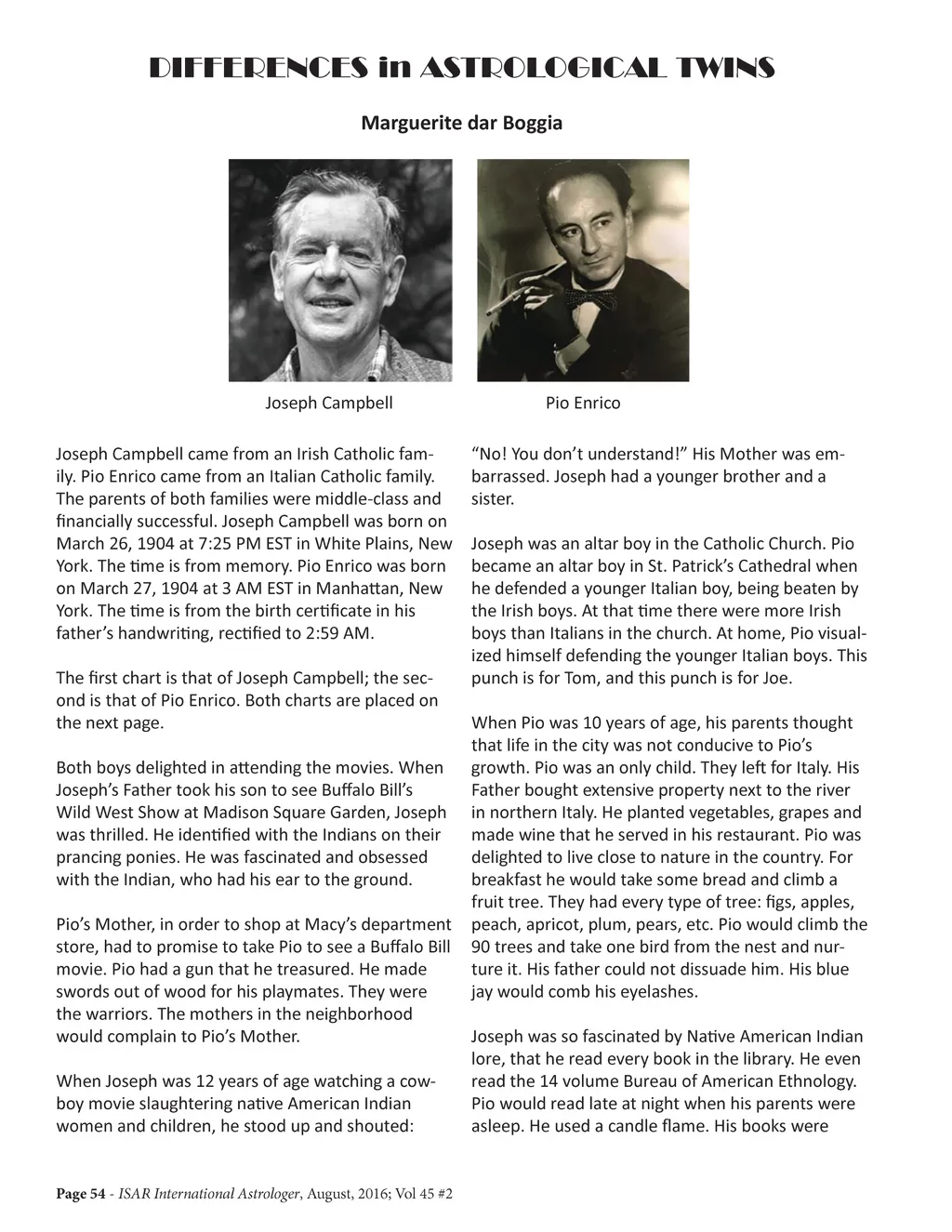 DIFFERENCES in ASTROLOGICAL TWINS

Marguerite dar Boggia

Joseph Campbell

Pio Enrico

Joseph Campbell came from an Irish Catholic family. Pio Enrico came from an Italian Catholic family. The parents of both families were middle-class and financially successful. Joseph Campbell was born on March 26, 1904 at 7:25 PM EST in White Plains, New York. The time is from memory. Pio Enrico was born on March 27, 1904 at 3 AM EST in Manhattan, New York. The time is from the birth certificate in his father's handwriting, rectified to 2:59 AM.

The first chart is that of Joseph Campbell; the second is that of Pio Enrico. Both charts are placed on the next page.

Both boys delighted in attending the movies. When Joseph's Father took his son to see Buffalo Bill's Wild West Show at Madison Square Garden, Joseph was thrilled. He identified with the Indians on their prancing ponies. He was fascinated and obsessed with the Indian, who had his ear to the ground.

Pio's Mother, in order to shop at Macy's department store, had to promise to take Pio to see a Buffalo Bill movie. Pio had a gun that he treasured. He made swords out of wood for his playmates. They were the warriors. The mothers in the neighborhood would complain to Pio's Mother.

When Joseph was 12 years of age watching a cowboy movie slaughtering native American Indian women and children, he stood up and shouted: "No! You don't understand!" His Mother was embarrassed. Joseph had a younger brother and a sister.

Joseph was an altar boy in the Catholic Church. Pio became an altar boy in St. Patrick's Cathedral when he defended a younger Italian boy, being beaten by the Irish boys. At that time there were more Irish boys than Italians in the church. At home, Pio visualized himself defending the younger Italian boys. This punch is for Tom, and this punch is for Joe.

When Pio was 10 years of age, his parents thought that life in the city was not conducive to Pio's growth. Pio was an only child. They left for Italy. His Father bought extensive property next to the river in northern Italy. He planted vegetables, grapes and made wine that he served in his restaurant. Pio was delighted to live close to nature in the country. For breakfast he would take some bread and climb a fruit tree. They had every type of tree: figs, apples, peach, apricot, plum, pears, etc. Pio would climb the 90 trees and take one bird from the nest and nurture it. His father could not dissuade him. His blue jay would comb his eyelashes.

Joseph was so fascinated by Native American Indian lore, that he read every book in the library. He even read the 14 volume Bureau of American Ethnology. Pio would read late at night when his parents were asleep. He used a candle flame. His books were

Page 54 - ISAR International Astrologer, August, 2016; Vol 45 #2